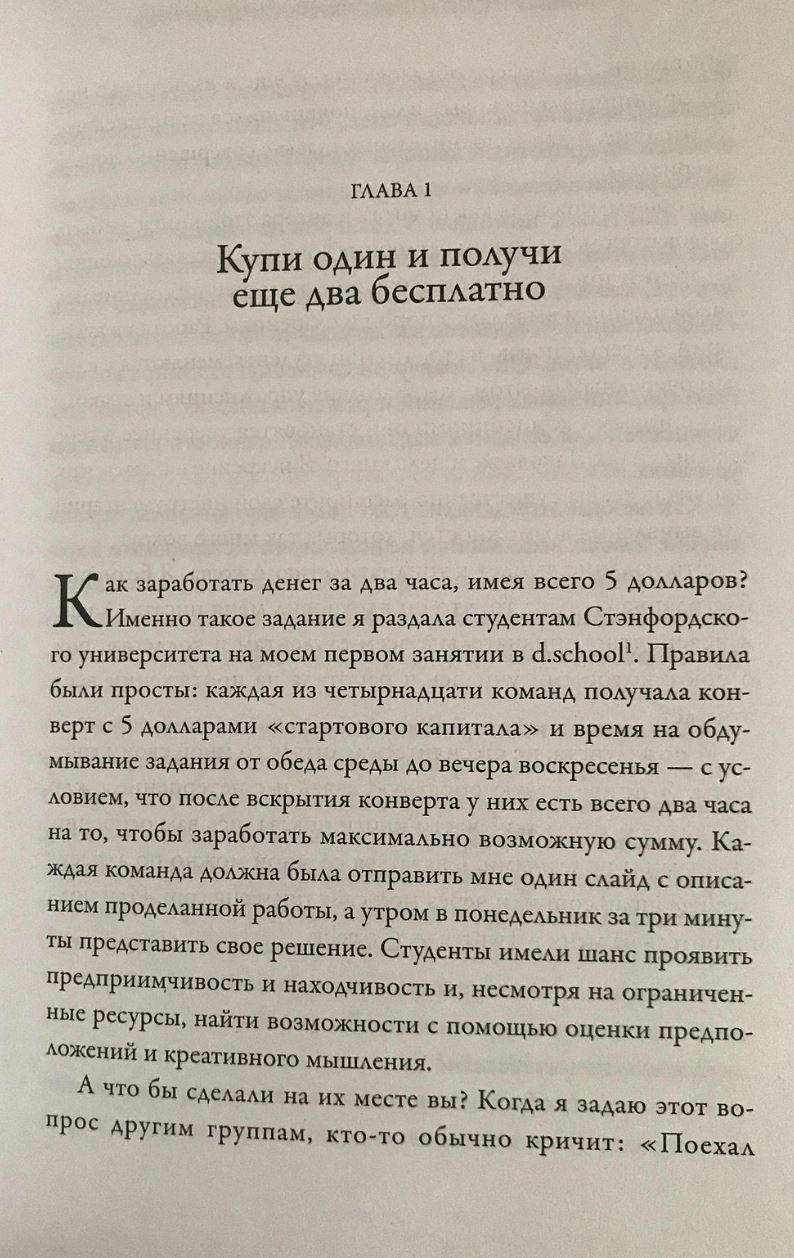 ГЛАВА 1

Купи один и получи еще два бесплатно

Как заработать денег за два часа, имея всего 5 долларов? Именно такое задание я раздала студентам Стэнфордского университета на моем первом занятии в d.school$^1$. Правила были просты: каждая из четырнадцати команд получала конверт с 5 долларами «стартового капитала» и время на обдумывание задания от обеда среды до вечера воскресенья — с условием, что после вскрытия конверта у них есть всего два часа на то, чтобы заработать максимально возможную сумму. Каждая команда должна была отправить мне один слайд с описанием проделанной работы, а утром в понедельник за три минуты представить свое решение. Студенты имели шанс проявить предприимчивость и находчивость и, несмотря на ограниченные ресурсы, найти возможности с помощью оценки предположений и креативного мышления.

А что бы сделали на их месте вы? Когда я задаю этот вопрос другим группам, кто-то обычно кричит: «Поехал